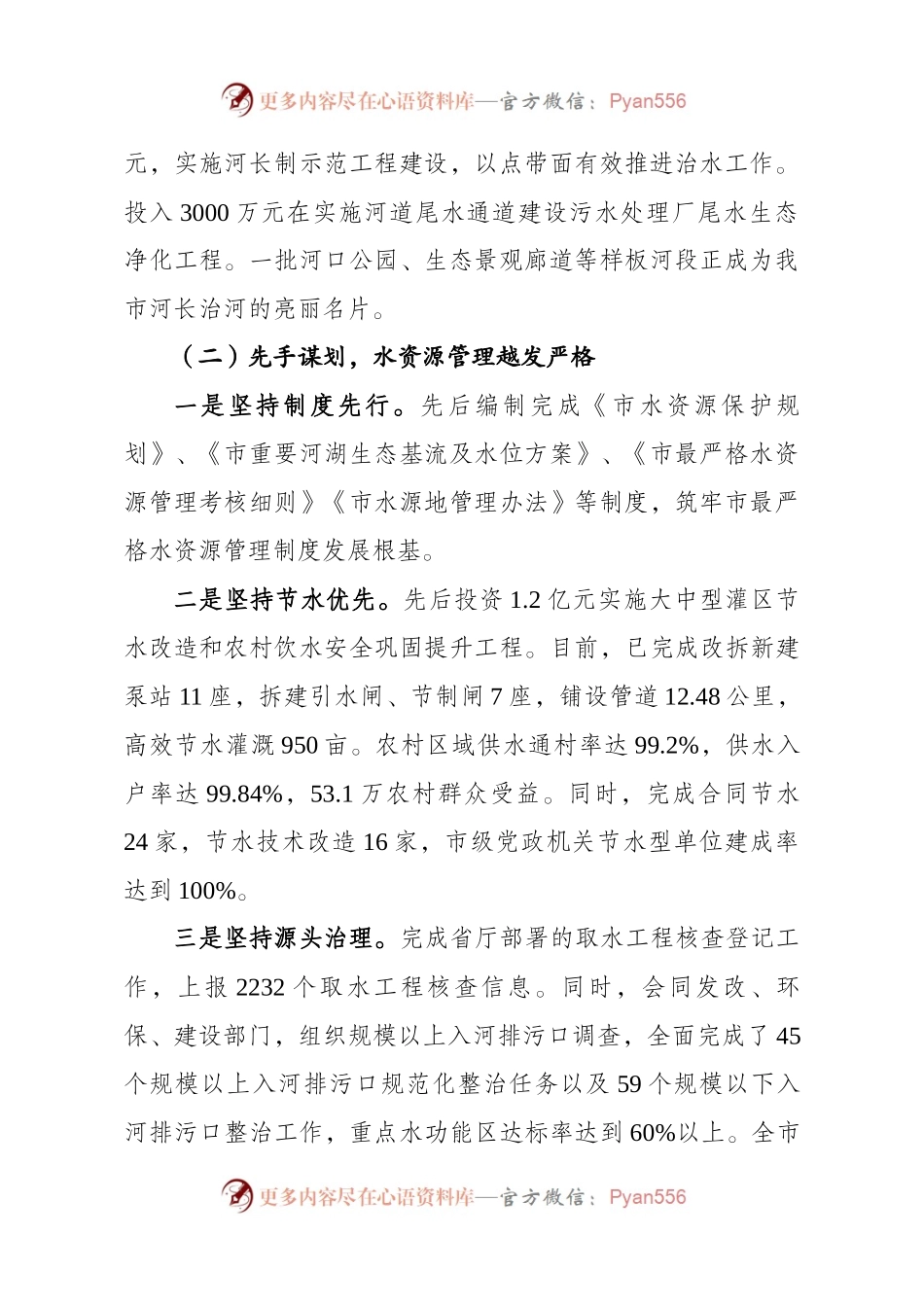 更多内容尽在心语资料库—官方微信：Pyan556

元，实施河长制示范工程建设，以点带面有效推进治水工作。投入 3000 万元在实施河道尾水通道建设污水处理厂尾水生态净化工程。一批河口公园、生态景观廊道等样板河段正成为我市河长治河的亮丽名片。

（二）先手谋划，水资源管理越发严格

一是坚持制度先行。先后编制完成《市水资源保护规划》、《市重要河湖生态基流及水位方案》、《市最严格水资源管理考核细则》《市水源地管理办法》等制度，筑牢市最严格水资源管理制度发展根基。

二是坚持节水优先。先后投资 1.2 亿元实施大中型灌区节水改造和农村饮水安全巩固提升工程。目前，已完成改拆新建泵站 11 座，拆建引水闸、节制闸 7 座，铺设管道 12.48 公里，高效节水灌溉 950 亩。农村区域供水通村率达 99.2%，供水入户率达 99.84%，53.1 万农村群众受益。同时，完成合同节水 24 家，节水技术改造 16 家，市级党政机关节水型单位建成率达到 100%。

三是坚持源头治理。完成省厅部署的取水工程核查登记工作，上报 2232 个取水工程核查信息。同时，会同发改、环保、建设部门，组织规模以上入河排污口调查，全面完成了 45 个规模以上入河排污口规范化整治任务以及 59 个规模以下入河排污口整治工作，重点水功能区达标率达到 60%以上。全市

更多内容尽在心语资料库—官方微信：Pyan556